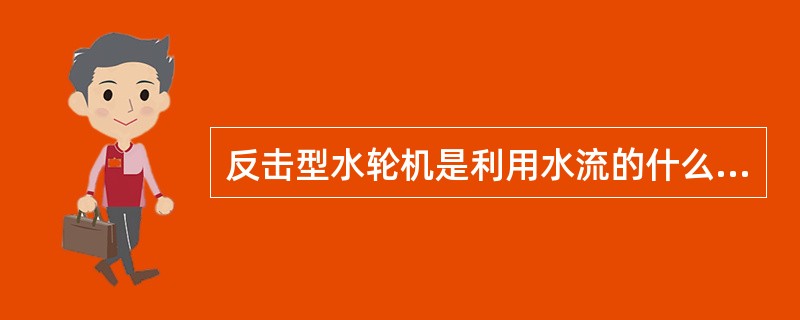 反击型水轮机是利用水流的什么...